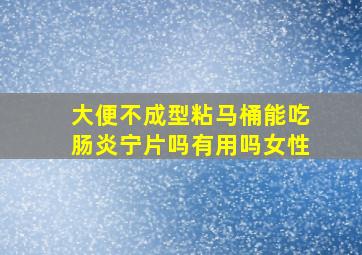 大便不成型粘马桶能吃肠炎宁片吗有用吗女性